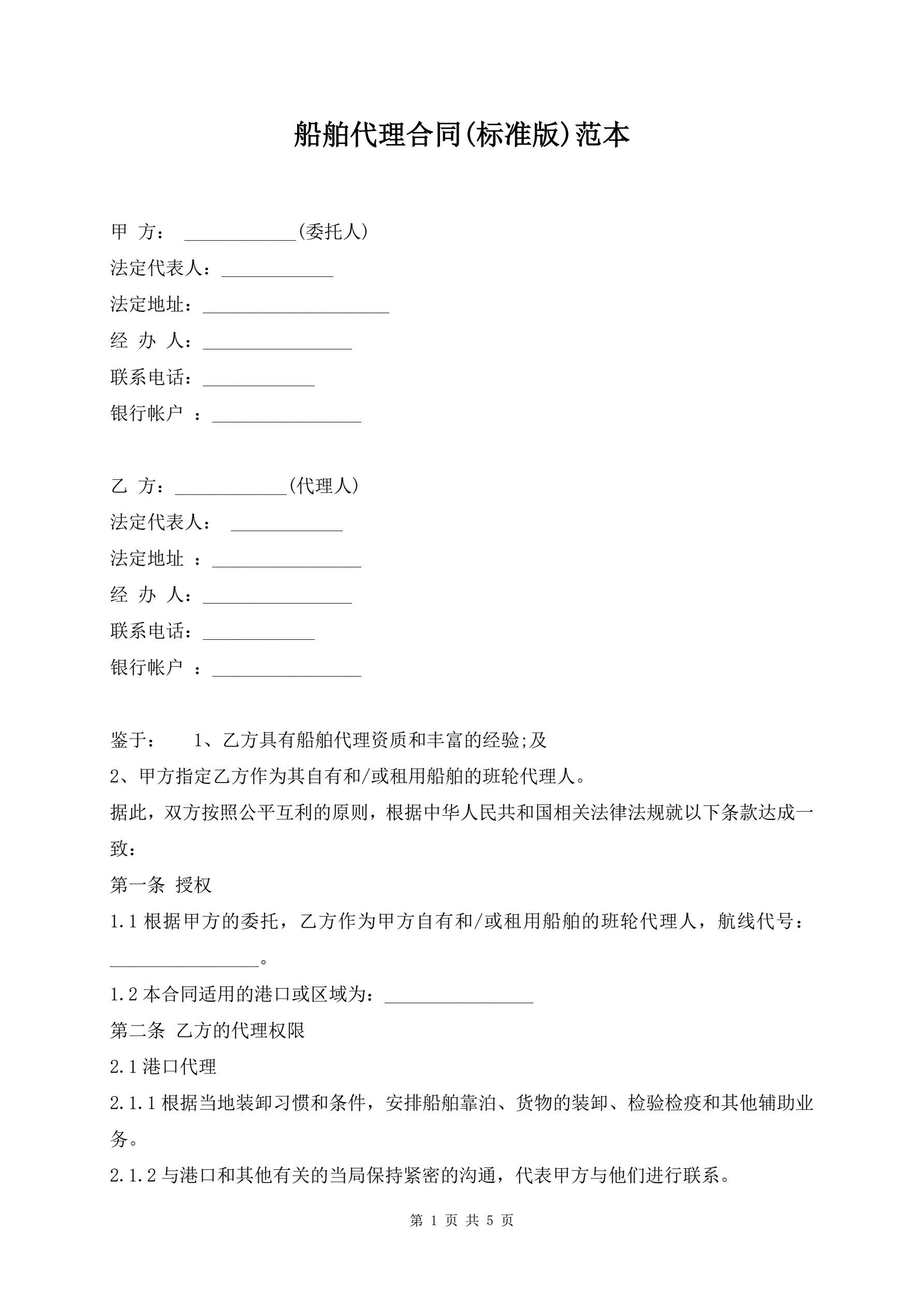 船舶代理合同(标准版)范本

甲 方： ____________(委托人)
法定代表人：____________
法定地址：____________________
经 办 人：________________
联系电话：____________
银行帐户 ：________________

乙 方：____________(代理人)
法定代表人： ____________
法定地址 ：________________
经 办 人：________________
联系电话：____________
银行帐户 ：________________

鉴于： 1、乙方具有船舶代理资质和丰富的经验;及
2、甲方指定乙方作为其自有和/或租用船舶的班轮代理人。
据此，双方按照公平互利的原则，根据中华人民共和国相关法律法规就以下条款达成一致：
第一条 授权
1.1 根据甲方的委托，乙方作为甲方自有和/或租用船舶的班轮代理人，航线代号：________________。
1.2 本合同适用的港口或区域为：________________
第二条 乙方的代理权限
2.1 港口代理
2.1.1 根据当地装卸习惯和条件，安排船舶靠泊、货物的装卸、检验检疫和其他辅助业务。
2.1.2 与港口和其他有关的当局保持紧密的沟通，代表甲方与他们进行联系。

第 1 页 共 5 页